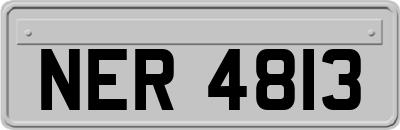 NER 4813